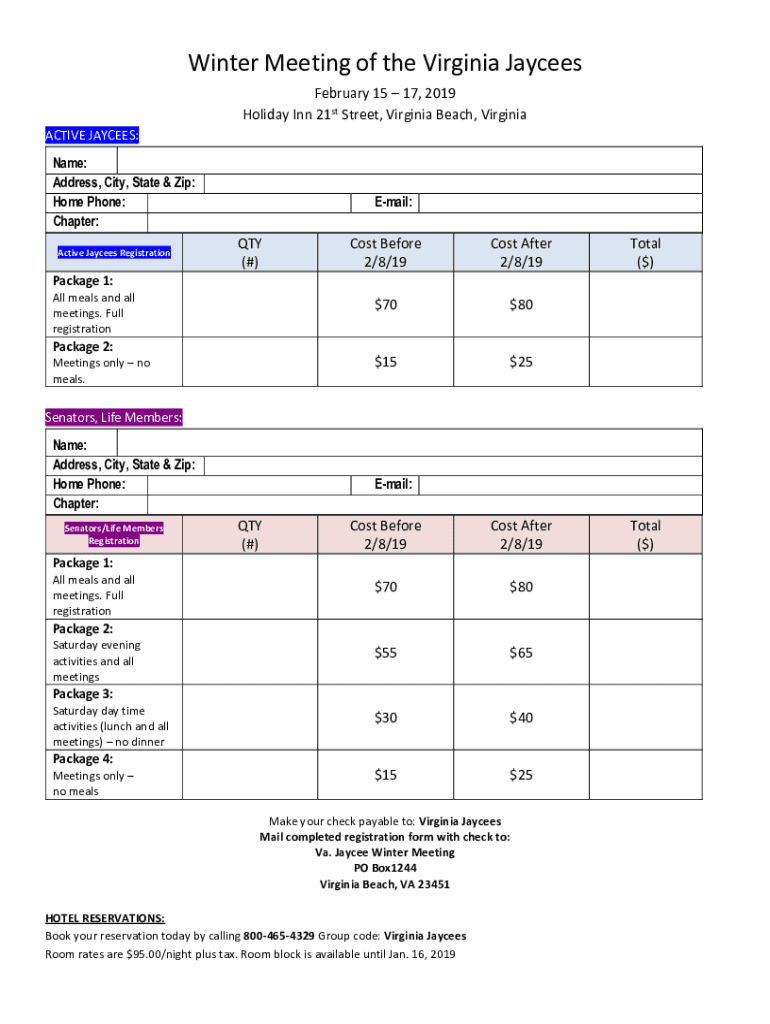 Winter Meeting of the Virginia Jaycees

February 15 – 17, 2019

Holiday Inn 21st Street, Virginia Beach, Virginia

ACTIVE JAYCEES:

Name:
Address, City, State & Zip:
Home Phone:
E-mail:
Chapter:

| Active Jaycees Registration | QTY (#) | Cost Before 2/8/19 | Cost After 2/8/19 | Total ($) |
|---|---|---|---|---|
| Package 1: All meals and all meetings. Full registration | | $70 | $80 | |
| Package 2: Meetings only – no meals. | | $15 | $25 | |

Senators, Life Members:

Name:
Address, City, State & Zip:
Home Phone:
E-mail:
Chapter:

| Senators/Life Members Registration | QTY (#) | Cost Before 2/8/19 | Cost After 2/8/19 | Total ($) |
|---|---|---|---|---|
| Package 1: All meals and all meetings. Full registration | | $70 | $80 | |
| Package 2: Saturday evening activities and all meetings | | $55 | $65 | |
| Package 3: Saturday day time activities (lunch and all meetings) – no dinner | | $30 | $40 | |
| Package 4: Meetings only – no meals | | $15 | $25 | |

Make your check payable to: Virginia Jaycees
Mail completed registration form with check to:
Va. Jaycee Winter Meeting
PO Box1244
Virginia Beach, VA 23451

HOTEL RESERVATIONS:
Book your reservation today by calling 800-465-4329 Group code: Virginia Jaycees
Room rates are $95.00/night plus tax. Room block is available until Jan. 16, 2019